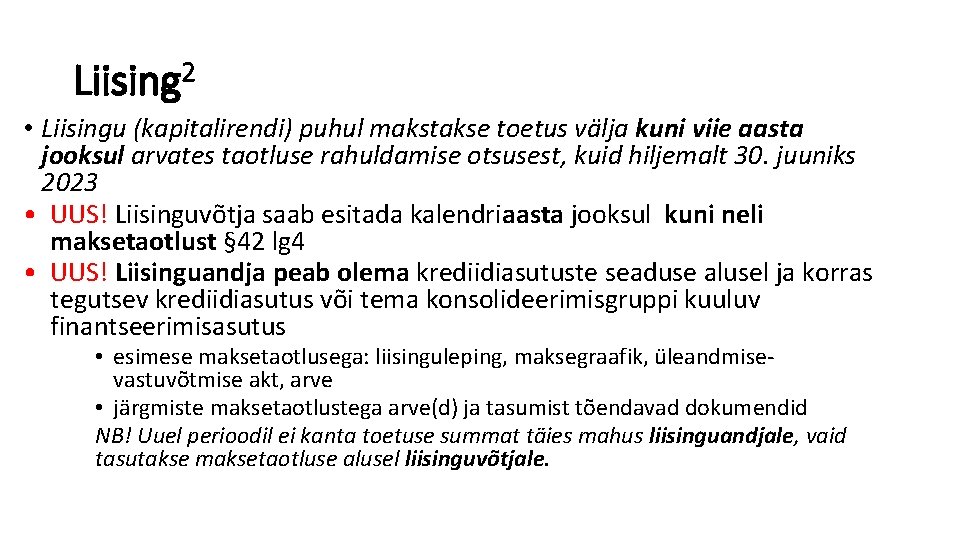 Liising$^2$

• Liisingu (kapitalirendi) puhul makstakse toetus välja kuni viie aasta jooksul arvates taotluse rahuldamise otsusest, kuid hiljemalt 30. juuniks 2023
• UUS! Liisinguvõtja saab esitada kalendriaasta jooksul kuni neli maksetaotlust §42 lg4
• UUS! Liisinguandja peab olema krediidiasutuste seaduse alusel ja korras tegutsev krediidiasutus või tema konsolideerimisgruppi kuuluv finantseerimisasutus
• esimese maksetaotlusega: liisinguleping, maksegraafik, üleandmise-vastuvõtmise akt, arve
• järgmiste maksetaotlustega arve(d) ja tasumist tõendavad dokumendid
NB! Uuel perioodil ei kanta toetuse summat täies mahus liisinguandjale, vaid tasutakse maksetaotluse alusel liisinguvõtjale.